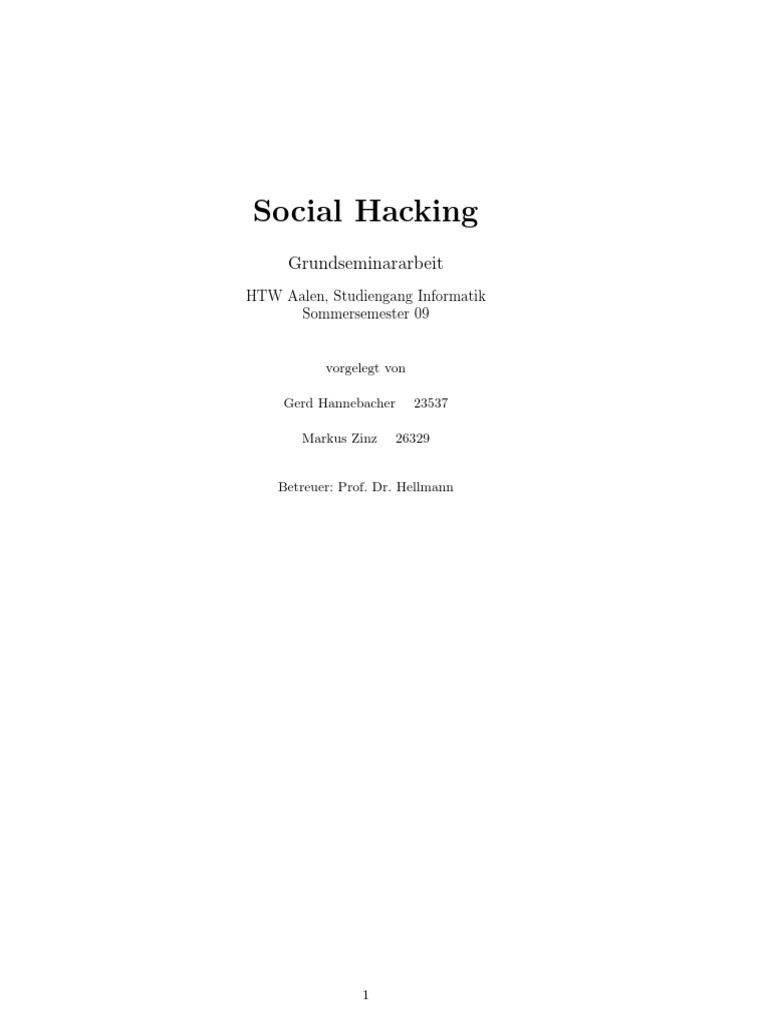 Social Hacking

Grundseminararbeit

HTW Aalen, Studiengang Informatik
Sommersemester 09

vorgelegt von

Gerd Hannebacher 23537

Markus Zinz 26329

Betreuer: Prof. Dr. Hellmann

1